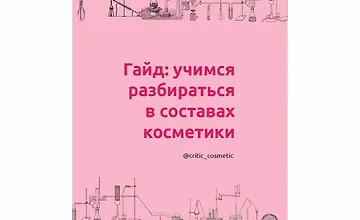 Гайд: учимся разбираться в составах косметики

@critic_cosmetic